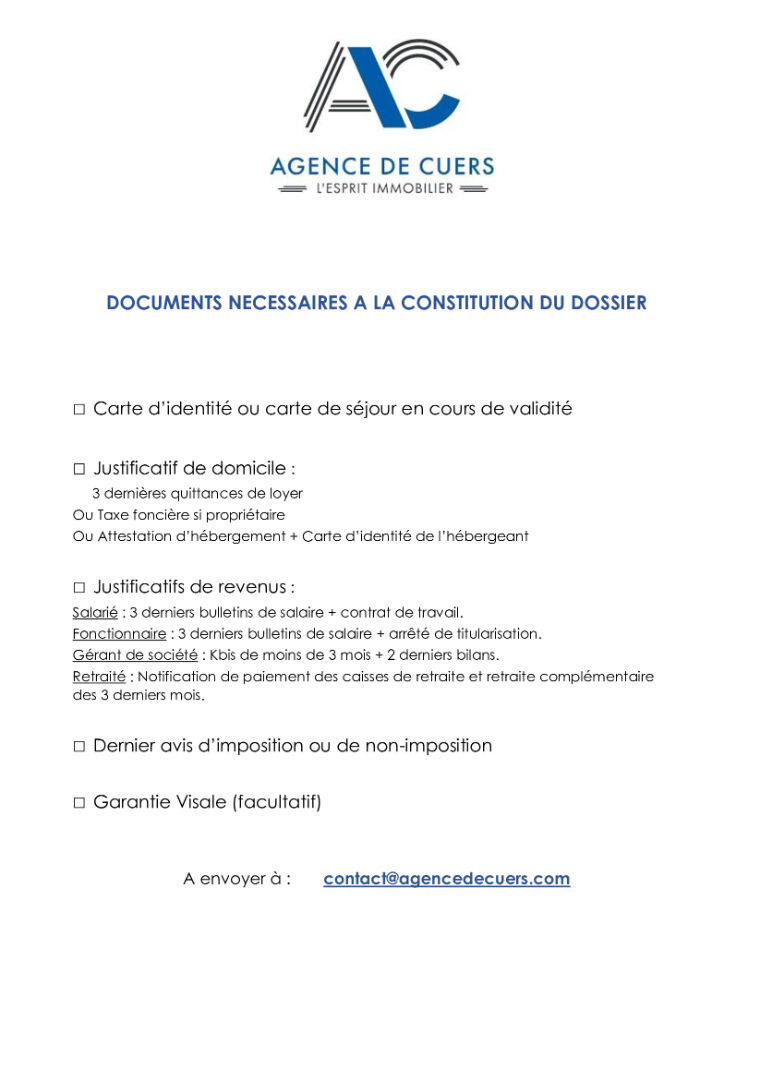 AC

AGENCE DE CUERS
L'ESPRIT IMMOBILIER

DOCUMENTS NECESSAIRES A LA CONSTITUTION DU DOSSIER

□ Carte d'identité ou carte de séjour en cours de validité

□ Justificatif de domicile :
3 dernières quittances de loyer
Ou Taxe foncière si propriétaire
Ou Attestation d'hébergement + Carte d'identité de l'hébergeant

□ Justificatifs de revenus :
Salarié : 3 derniers bulletins de salaire + contrat de travail.
Fonctionnaire : 3 derniers bulletins de salaire + arrêté de titularisation.
Gérant de société : Kbis de moins de 3 mois + 2 derniers bilans.
Retraité : Notification de paiement des caisses de retraite et retraite complémentaire des 3 derniers mois.

□ Dernier avis d'imposition ou de non-imposition

□ Garantie Visale (facultatif)

A envoyer à : contact@agencedecuers.com